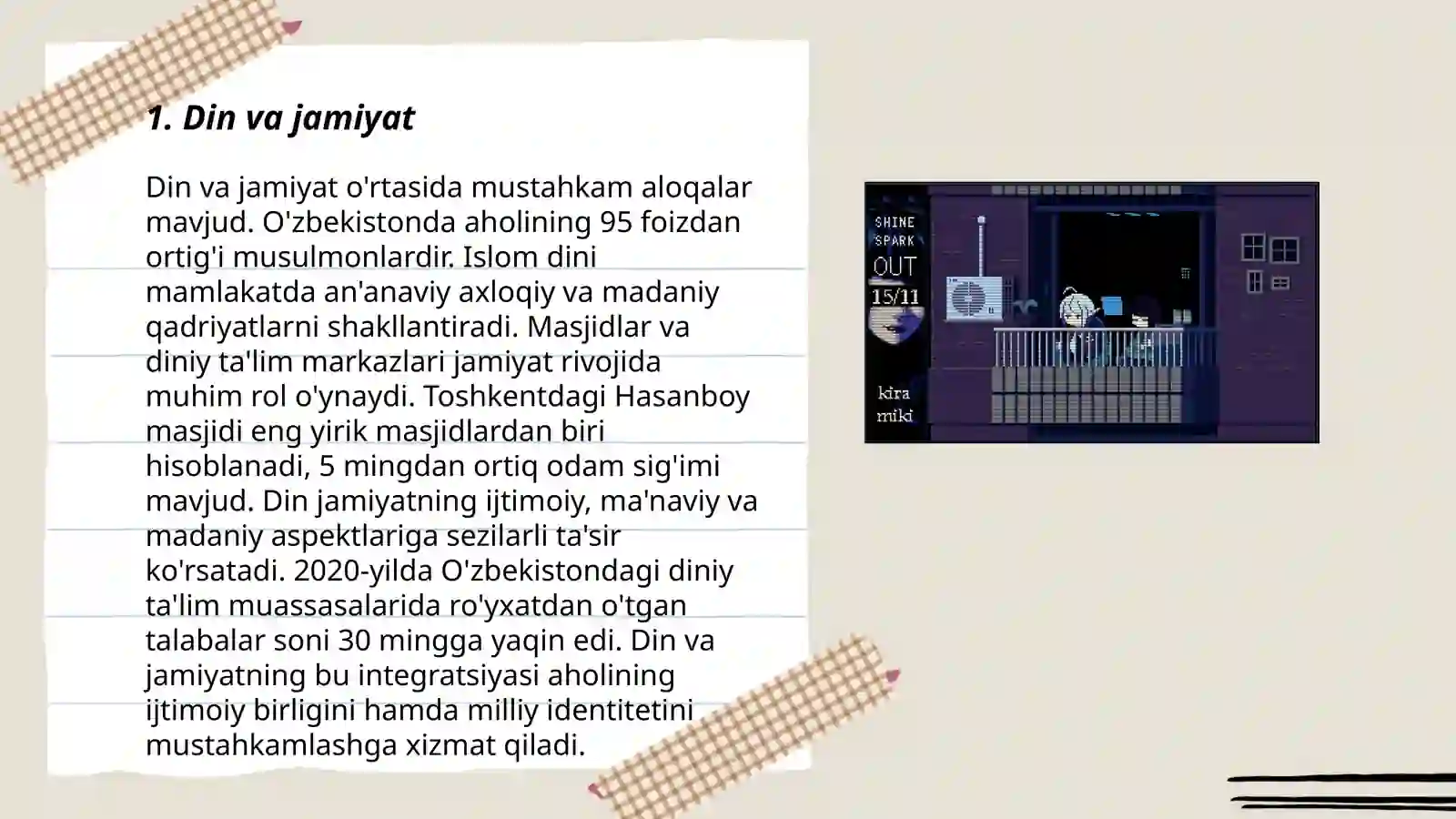 1. Din va jamiyat

Din va jamiyat o'rtasida mustahkam aloqalar mavjud. O'zbekistonda aholining 95 foizdan ortig'i musulmonlardir. Islom dini mamlakatda an'anaviy axloqiy va madaniy qadriyatlarni shakllantiradi. Masjidlar va diniy ta'lim markazlari jamiyat rivojida muhim rol o'ynaydi. Toshkentdagi Hasanboy masjidi eng yirik masjidlardan biri hisoblanadi, 5 mingdan ortiq odam sig'imi mavjud. Din jamiyatning ijtimoiy, ma'naviy va madaniy aspektlariga sezilarli ta'sir ko'rsatadi. 2020-yilda O'zbekistondagi diniy ta'lim muassasalarida ro'yxatdan o'tgan talabalar soni 30 mingga yaqin edi. Din va jamiyatning bu integratsiyasi aholining ijtimoiy birligini hamda milliy identitetini mustahkamlashga xizmat qiladi.

SHINE SPARK OUT 15/11

kira miki